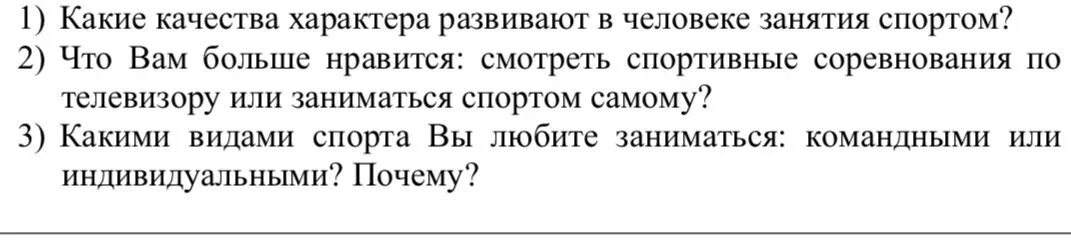 1) Какие качества характера развивают в человеке занятия спортом?
2) Что Вам больше нравится: смотреть спортивные соревнования по телевизору или заниматься спортом самому?
3) Какими видами спорта Вы любите заниматься: командными или индивидуальными? Почему?